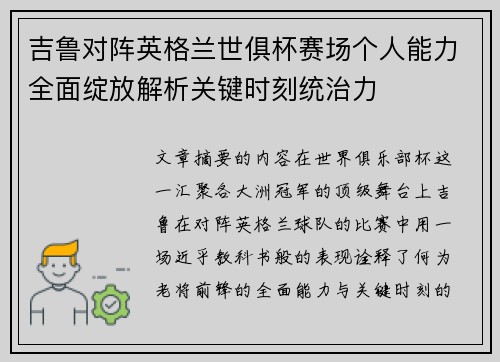 吉鲁对阵英格兰世俱杯赛场个人能力全面绽放解析关键时刻统治力

文章摘要的内容在世界俱乐部杯这一汇聚各大洲冠军的顶级舞台上吉鲁在对阵英格兰球队的比赛中用一场近乎教科书般的表现诠释了何为老将前锋的全面能力与关键时刻的